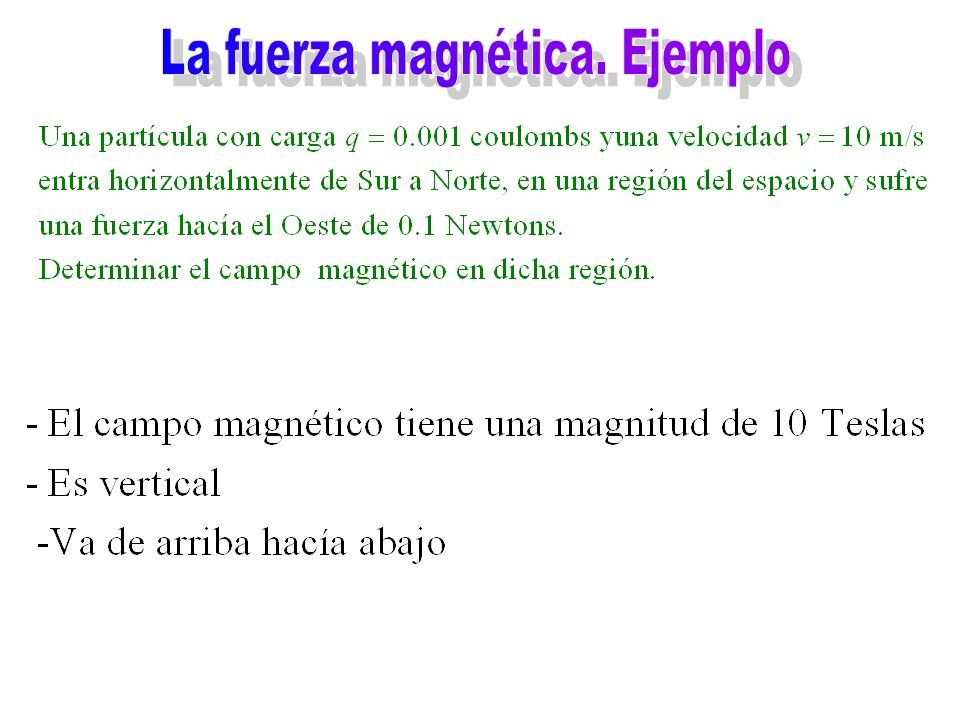 La fuerza magnética. Ejemplo

Una partícula con carga $q = 0.001$ coulombs yuna velocidad $v = 10$ m/s entra horizontalmente de Sur a Norte, en una región del espacio y sufre una fuerza hacía el Oeste de 0.1 Newtons.
Determinar el campo magnético en dicha región.

- El campo magnético tiene una magnitud de 10 Teslas
- Es vertical
-Va de arriba hacía abajo